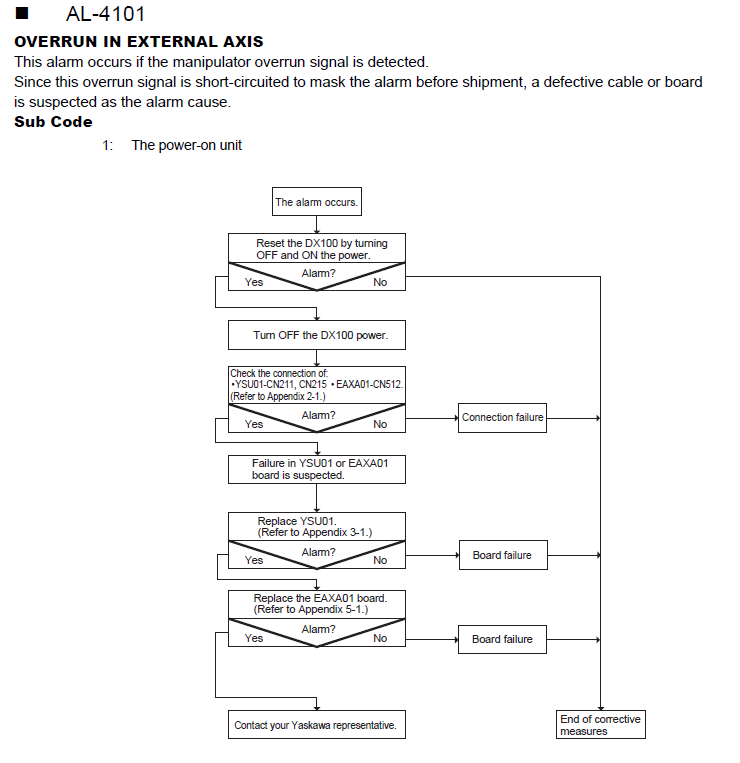 ■ AL-4101

OVERRUN IN EXTERNAL AXIS

This alarm occurs if the manipulator overrun signal is detected.
Since this overrun signal is short-circuited to mask the alarm before shipment, a defective cable or board is suspected as the alarm cause.

Sub Code

1: The power-on unit

The alarm occurs.

Reset the DX100 by turning OFF and ON the power.

Alarm?

Yes

No

Turn OFF the DX100 power.

Check the connection of:
•YSU01-CN211, CN215 •EAXA01-CN512.
(Refer to Appendix 2-1.)

Alarm?

Yes

No

Connection failure

Failure in YSU01 or EAXA01 board is suspected.

Replace YSU01.
(Refer to Appendix 3-1.)

Alarm?

Yes

No

Board failure

Replace the EAXA01 board.
(Refer to Appendix 5-1.)

Alarm?

Yes

No

Board failure

Contact your Yaskawa representative.

End of corrective measures